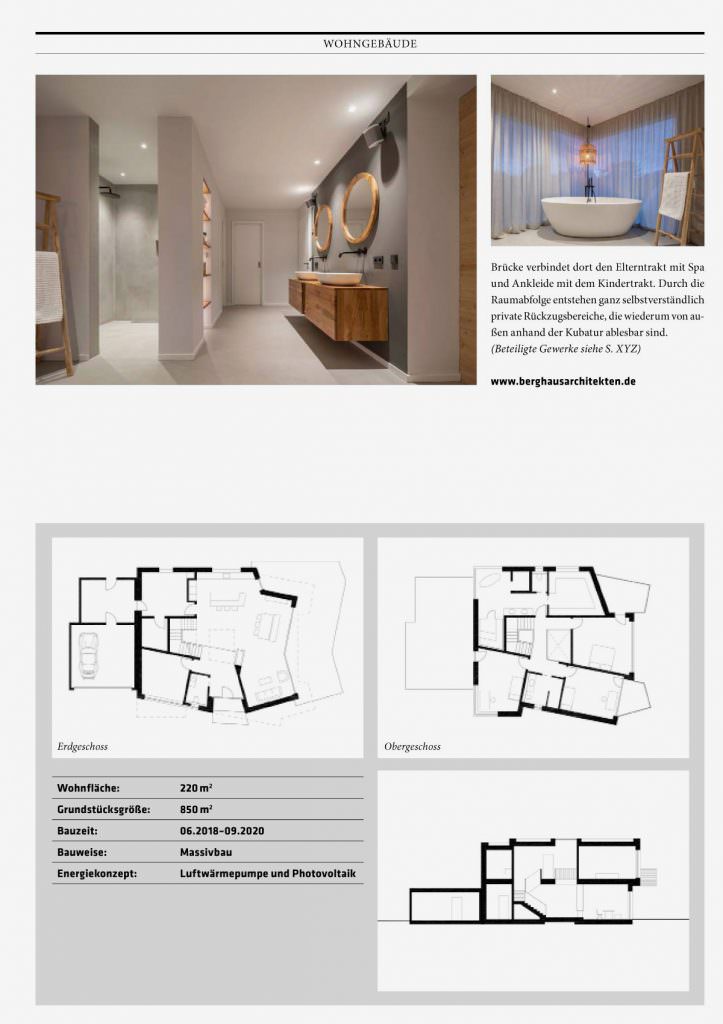 WOHNGEBÄUDE

Brücke verbindet dort den Elterntrakt mit Spa und Ankleide mit dem Kindertrakt. Durch die Raumabfolge entstehen ganz selbstverständlich private Rückzugsbereiche, die wiederum von außen anhand der Kubatur ablesbar sind.
(Beteiligte Gewerke siehe S. XYZ)

www.berghausarchitekten.de

Erdgeschoss

Obergeschoss

| Wohnfläche: | 220 m² |
|---|---|
| Grundstücksgröße: | 850 m² |
| Bauzeit: | 06.2018–09.2020 |
| Bauweise: | Massivbau |
| Energiekonzept: | Luftwärmepumpe und Photovoltaik |